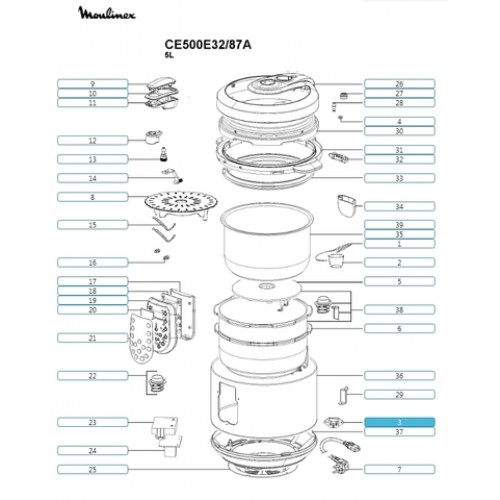 Moulinex

CE500E32/87A
5L

9
10
11
12
13
14
8
15
16
17
18
19
20
21
22
23
24
25

26
27
28
4
30
31
32
33
34
39
35
1
2
5
38
6
36
29
3
37
7